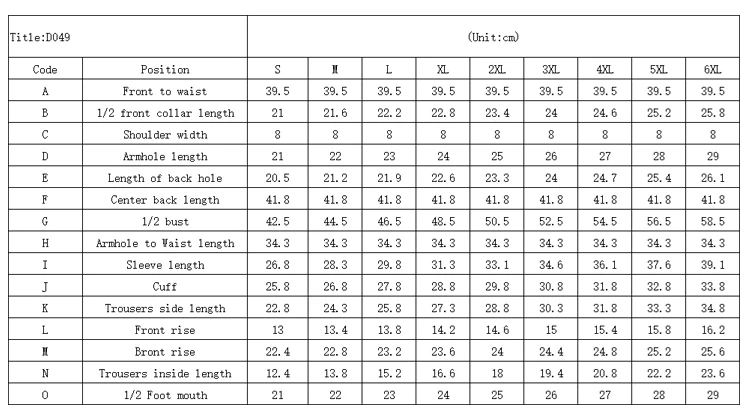 | Title:D049 | | (Unit:cm) | | | | | | | | |
|---|---|---|---|---|---|---|---|---|---|---|
| Code | Position | S | M | L | XL | 2XL | 3XL | 4XL | 5XL | 6XL |
| A | Front to waist | 39.5 | 39.5 | 39.5 | 39.5 | 39.5 | 39.5 | 39.5 | 39.5 | 39.5 |
| B | 1/2 front collar length | 21 | 21.6 | 22.2 | 22.8 | 23.4 | 24 | 24.6 | 25.2 | 25.8 |
| C | Shoulder width | 8 | 8 | 8 | 8 | 8 | 8 | 8 | 8 | 8 |
| D | Armhole length | 21 | 22 | 23 | 24 | 25 | 26 | 27 | 28 | 29 |
| E | Length of back hole | 20.5 | 21.2 | 21.9 | 22.6 | 23.3 | 24 | 24.7 | 25.4 | 26.1 |
| F | Center back length | 41.8 | 41.8 | 41.8 | 41.8 | 41.8 | 41.8 | 41.8 | 41.8 | 41.8 |
| G | 1/2 bust | 42.5 | 44.5 | 46.5 | 48.5 | 50.5 | 52.5 | 54.5 | 56.5 | 58.5 |
| H | Armhole to Waist length | 34.3 | 34.3 | 34.3 | 34.3 | 34.3 | 34.3 | 34.3 | 34.3 | 34.3 |
| I | Sleeve length | 26.8 | 28.3 | 29.8 | 31.3 | 33.1 | 34.6 | 36.1 | 37.6 | 39.1 |
| J | Cuff | 25.8 | 26.8 | 27.8 | 28.8 | 29.8 | 30.8 | 31.8 | 32.8 | 33.8 |
| K | Trousers side length | 22.8 | 24.3 | 25.8 | 27.3 | 28.8 | 30.3 | 31.8 | 33.3 | 34.8 |
| L | Front rise | 13 | 13.4 | 13.8 | 14.2 | 14.6 | 15 | 15.4 | 15.8 | 16.2 |
| M | Bront rise | 22.4 | 22.8 | 23.2 | 23.6 | 24 | 24.4 | 24.8 | 25.2 | 25.6 |
| N | Trousers inside length | 12.4 | 13.8 | 15.2 | 16.6 | 18 | 19.4 | 20.8 | 22.2 | 23.6 |
| O | 1/2 Foot mouth | 21 | 22 | 23 | 24 | 25 | 26 | 27 | 28 | 29 |